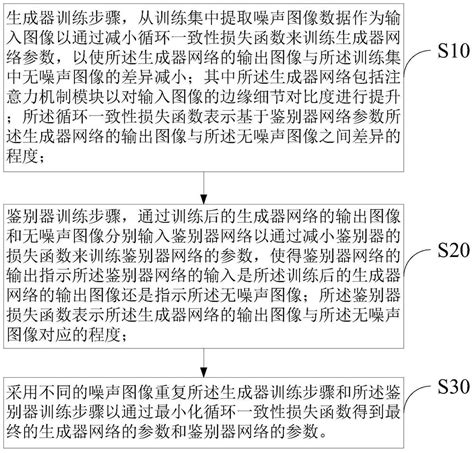 生成器训练步骤，从训练集中提取噪声图像数据作为输入图像以通过减小循环一致性损失函数来训练生成器网络参数，以使所述生成器网络的输出图像与所述训练集中无噪声图像的差异减小；其中所述生成器网络包括注意力机制模块以对输入图像的边缘细节对比度进行提升；所述循环一致性损失函数表示基于鉴别器网络参数所述生成器网络的输出图像与所述无噪声图像之间差异的程度；

S10

鉴别器训练步骤，通过训练后的生成器网络的输出图像和无噪声图像分别输入鉴别器网络以通过减小鉴别器的损失函数来训练鉴别器网络的参数，使得鉴别器网络的输出指示所述鉴别器网络的输入是所述训练后的生成器网络的输出图像还是指示所述无噪声图像；所述鉴别器损失函数表示所述生成器网络的输出图像与所述无噪声图像对应的程度；

S20

采用不同的噪声图像重复所述生成器训练步骤和所述鉴别器训练步骤以通过最小化循环一致性损失函数得到最终的生成器网络的参数和鉴别器网络的参数。

S30